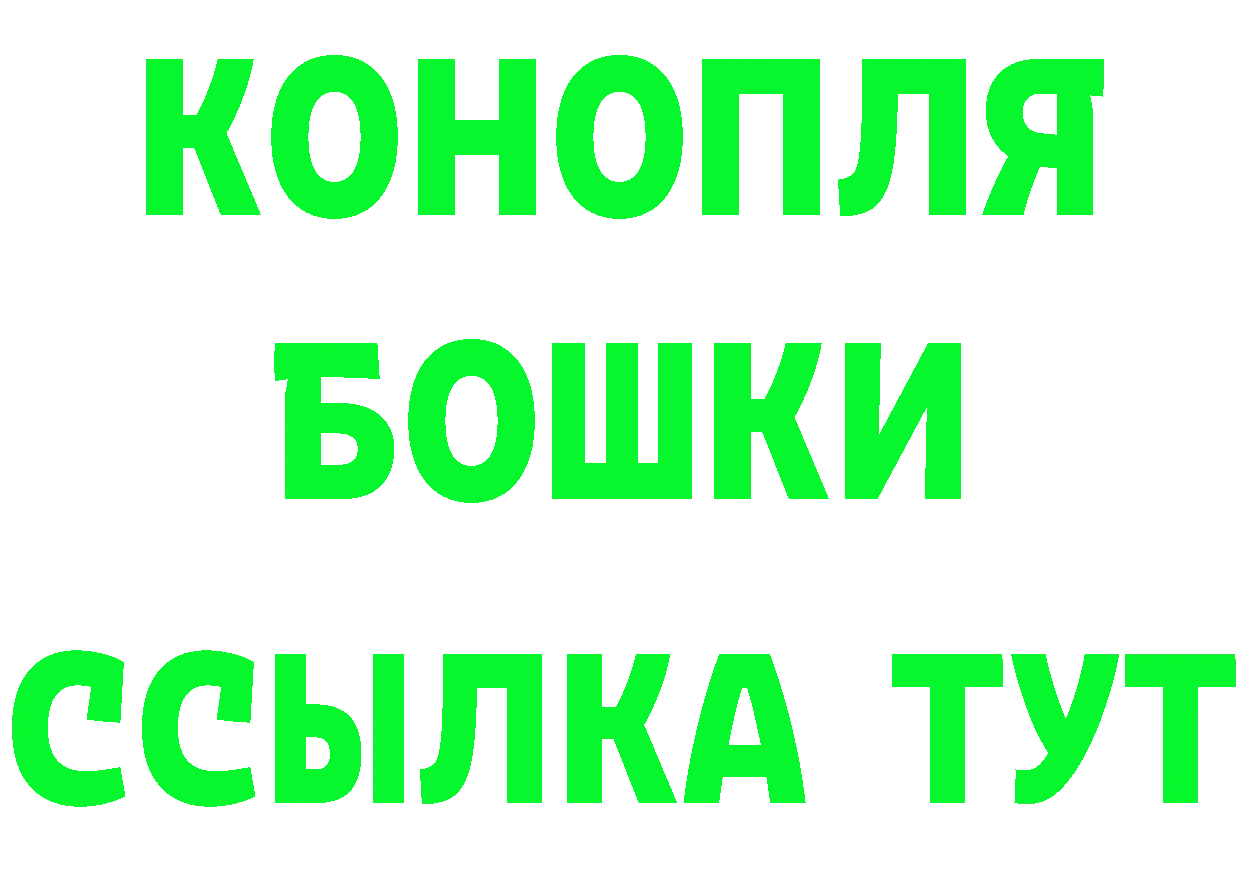 КОНОПЛЯ
БОШКИ
ССЫЛКА ТУТ